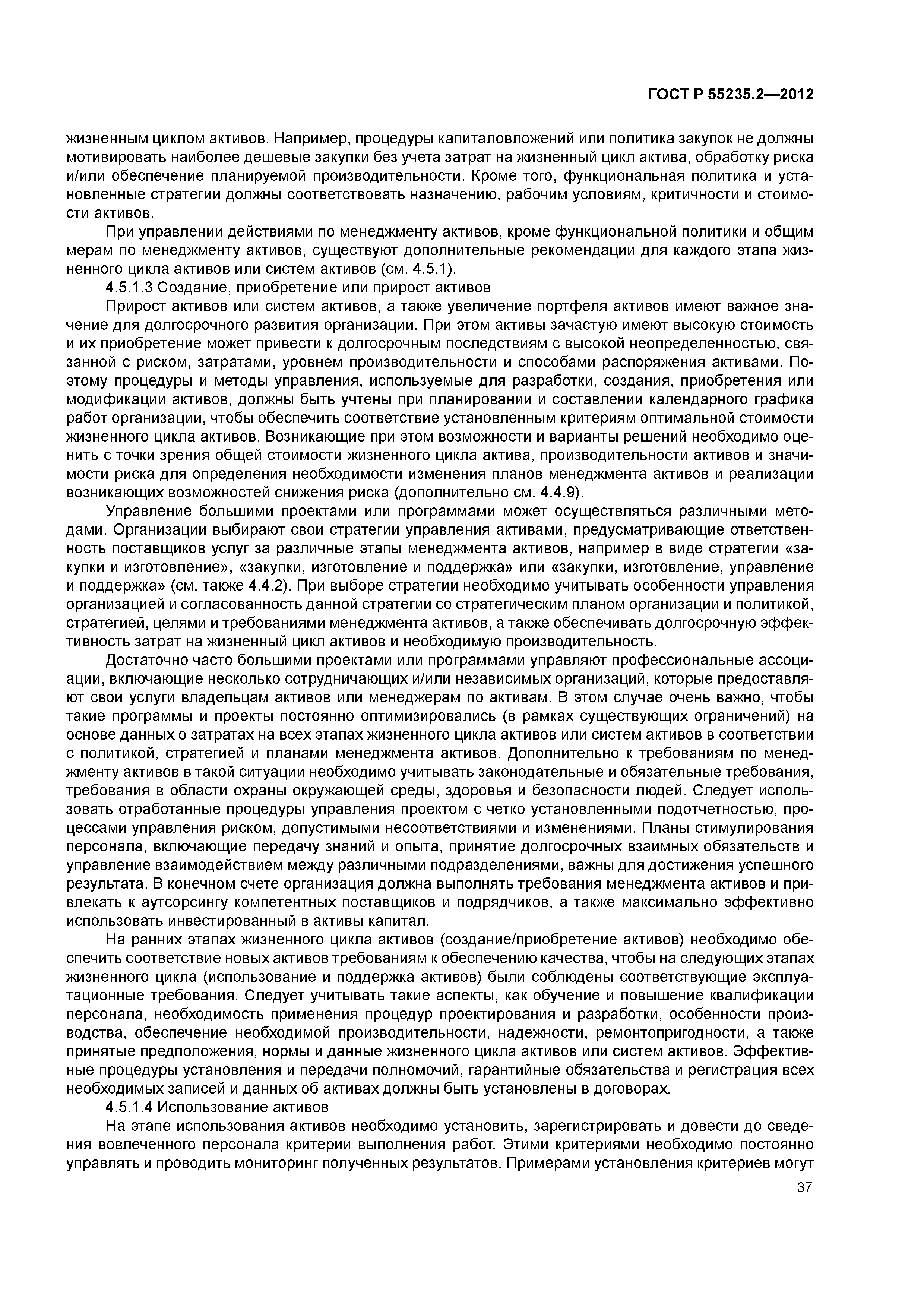 ГОСТ Р 55235.2—2012

жизненным циклом активов. Например, процедуры капиталовложений или политика закупок не должны мотивировать наиболее дешевые закупки без учета затрат на жизненный цикл актива, обработку риска и/или обеспечение планируемой производительности. Кроме того, функциональная политика и установленные стратегии должны соответствовать назначению, рабочим условиям, критичности и стоимости активов.

При управлении действиями по менеджменту активов, кроме функциональной политики и общим мерам по менеджменту активов, существуют дополнительные рекомендации для каждого этапа жизненного цикла активов или систем активов (см. 4.5.1).

4.5.1.3 Создание, приобретение или прирост активов

Прирост активов или систем активов, а также увеличение портфеля активов имеют важное значение для долгосрочного развития организации. При этом активы зачастую имеют высокую стоимость и их приобретение может привести к долгосрочным последствиям с высокой неопределенностью, связанной с риском, затратами, уровнем производительности и способами распоряжения активами. Поэтому процедуры и методы управления, используемые для разработки, создания, приобретения или модификации активов, должны быть учтены при планировании и составлении календарного графика работ организации, чтобы обеспечить соответствие установленным критериям оптимальной стоимости жизненного цикла активов. Возникающие при этом возможности и варианты решений необходимо оценить с точки зрения общей стоимости жизненного цикла актива, производительности активов и значимости риска для определения необходимости изменения планов менеджмента активов и реализации возникающих возможностей снижения риска (дополнительно см. 4.4.9).

Управление большими проектами или программами может осуществляться различными методами. Организации выбирают свои стратегии управления активами, предусматривающие ответственность поставщиков услуг за различные этапы менеджмента активов, например в виде стратегии «закупки и изготовление», «закупки, изготовление и поддержка» или «закупки, изготовление, управление и поддержка» (см. также 4.4.2). При выборе стратегии необходимо учитывать особенности управления организацией и согласованность данной стратегии со стратегическим планом организации и политикой, стратегией, целями и требованиями менеджмента активов, а также обеспечивать долгосрочную эффективность затрат на жизненный цикл активов и необходимую производительность.

Достаточно часто большими проектами или программами управляют профессиональные ассоциации, включающие несколько сотрудничающих и/или независимых организаций, которые предоставляют свои услуги владельцам активов или менеджерам по активам. В этом случае очень важно, чтобы такие программы и проекты постоянно оптимизировались (в рамках существующих ограничений) на основе данных о затратах на всех этапах жизненного цикла активов или систем активов в соответствии с политикой, стратегией и планами менеджмента активов. Дополнительно к требованиям по менеджменту активов в такой ситуации необходимо учитывать законодательные и обязательные требования, требования в области охраны окружающей среды, здоровья и безопасности людей. Следует использовать отработанные процедуры управления проектом с четко установленными подотчетностью, процессами управления риском, допустимыми несоответствиями и изменениями. Планы стимулирования персонала, включающие передачу знаний и опыта, принятие долгосрочных взаимных обязательств и управление взаимодействием между различными подразделениями, важны для достижения успешного результата. В конечном счете организация должна выполнять требования менеджмента активов и привлекать к аутсорсингу компетентных поставщиков и подрядчиков, а также максимально эффективно использовать инвестированный в активы капитал.

На ранних этапах жизненного цикла активов (создание/приобретение активов) необходимо обеспечить соответствие новых активов требованиям к обеспечению качества, чтобы на следующих этапах жизненного цикла (использование и поддержка активов) были соблюдены соответствующие эксплуатационные требования. Следует учитывать такие аспекты, как обучение и повышение квалификации персонала, необходимость применения процедур проектирования и разработки, особенности производства, обеспечение необходимой производительности, надежности, ремонтопригодности, а также принятые предположения, нормы и данные жизненного цикла активов или систем активов. Эффективные процедуры установления и передачи полномочий, гарантийные обязательства и регистрация всех необходимых записей и данных об активах должны быть установлены в договорах.

4.5.1.4 Использование активов

На этапе использования активов необходимо установить, зарегистрировать и довести до сведения вовлеченного персонала критерии выполнения работ. Этими критериями необходимо постоянно управлять и проводить мониторинг полученных результатов. Примерами установления критериев могут

37